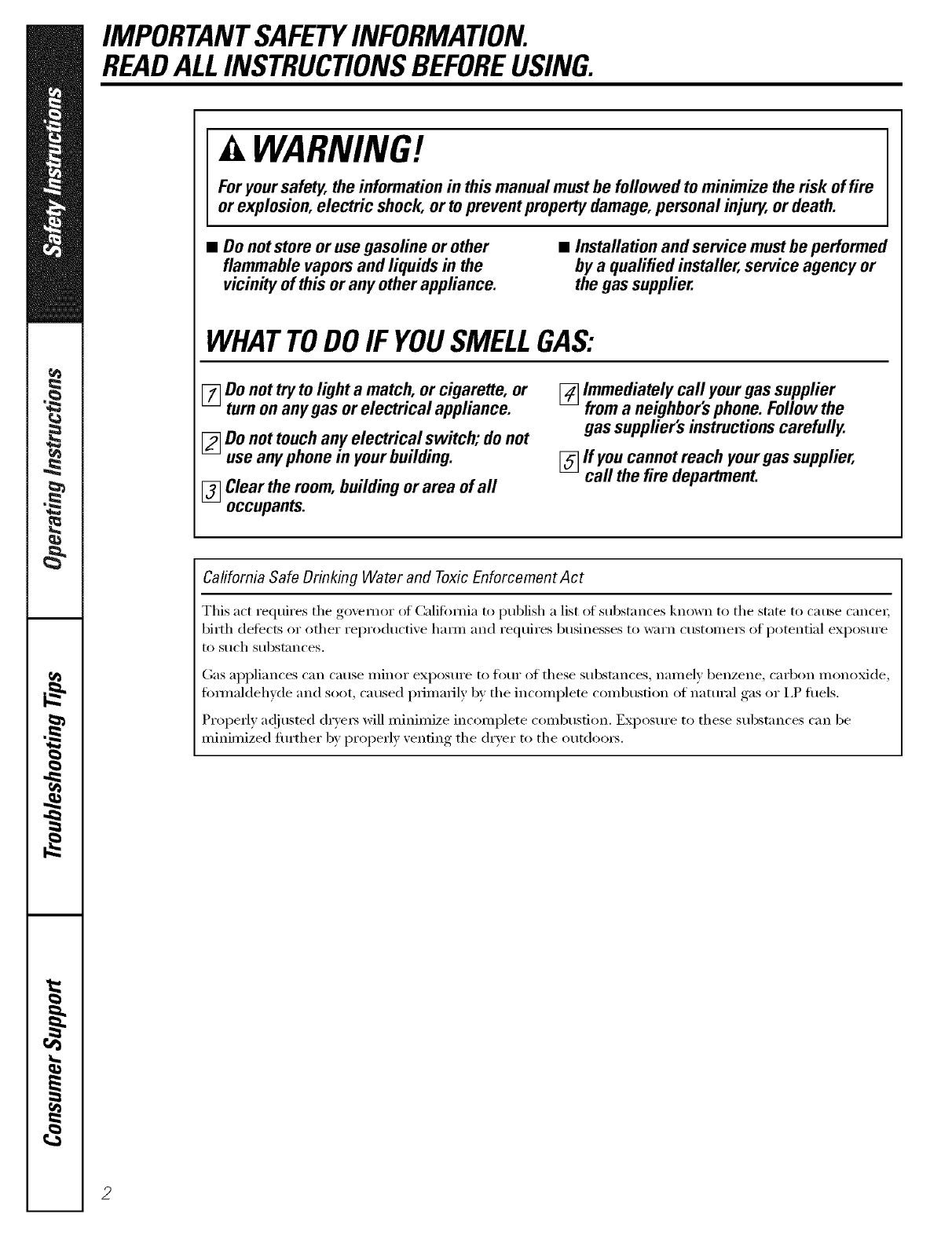 Safety Instructions

Operating Instructions

Troubleshooting Tips

Consumer Support

IMPORTANT SAFETY INFORMATION.
READ ALL INSTRUCTIONS BEFORE USING.

WARNING!

For your safety, the information in this manual must be followed to minimize the risk of fire or explosion, electric shock, or to prevent property damage, personal injury, or death.

■ Do not store or use gasoline or other flammable vapors and liquids in the vicinity of this or any other appliance.

■ Installation and service must be performed by a qualified installer, service agency or the gas supplier.

WHAT TO DO IF YOU SMELL GAS:

1 Do not try to light a match, or cigarette, or turn on any gas or electrical appliance.

2 Do not touch any electrical switch; do not use any phone in your building.

3 Clear the room, building or area of all occupants.

4 Immediately call your gas supplier from a neighbor's phone. Follow the gas supplier's instructions carefully.

5 If you cannot reach your gas supplier, call the fire department.

California Safe Drinking Water and Toxic Enforcement Act

This act requires the governor of California to publish a list of substances known to the state to cause cancer, birth defects or other reproductive harm and requires businesses to warn customers of potential exposure to such substances.

Gas appliances can cause minor exposure to four of these substances, namely benzene, carbon monoxide, formaldehyde and soot, caused primarily by the incomplete combustion of natural gas or LP fuels.

Properly adjusted dryers will minimize incomplete combustion. Exposure to these substances can be minimized further by properly venting the dryer to the outdoors.

2